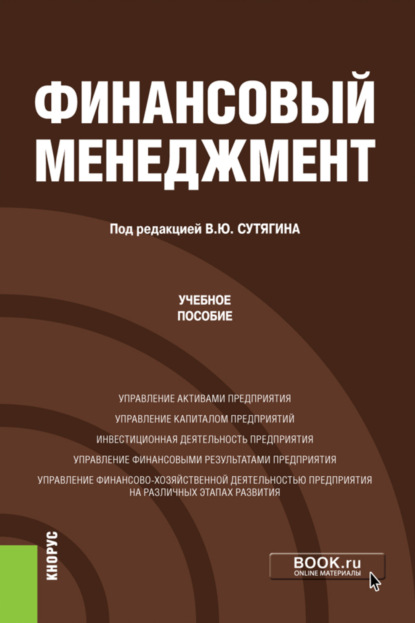 ФИНАНСОВЫЙ МЕНЕДЖМЕНТ

Под редакцией В.Ю. СУТЯГИНА

УЧЕБНОЕ ПОСОБИЕ

УПРАВЛЕНИЕ АКТИВАМИ ПРЕДПРИЯТИЯ
УПРАВЛЕНИЕ КАПИТАЛОМ ПРЕДПРИЯТИЙ
ИНВЕСТИЦИОННАЯ ДЕЯТЕЛЬНОСТЬ ПРЕДПРИЯТИЯ
УПРАВЛЕНИЕ ФИНАНСОВЫМИ РЕЗУЛЬТАТАМИ ПРЕДПРИЯТИЯ
УПРАВЛЕНИЕ ФИНАНСОВО-ХОЗЯЙСТВЕННОЙ ДЕЯТЕЛЬНОСТЬЮ ПРЕДПРИЯТИЯ НА РАЗЛИЧНЫХ ЭТАПАХ РАЗВИТИЯ

КНОРУС

BOOK.ru
ONLINE МАТЕРИАЛЫ